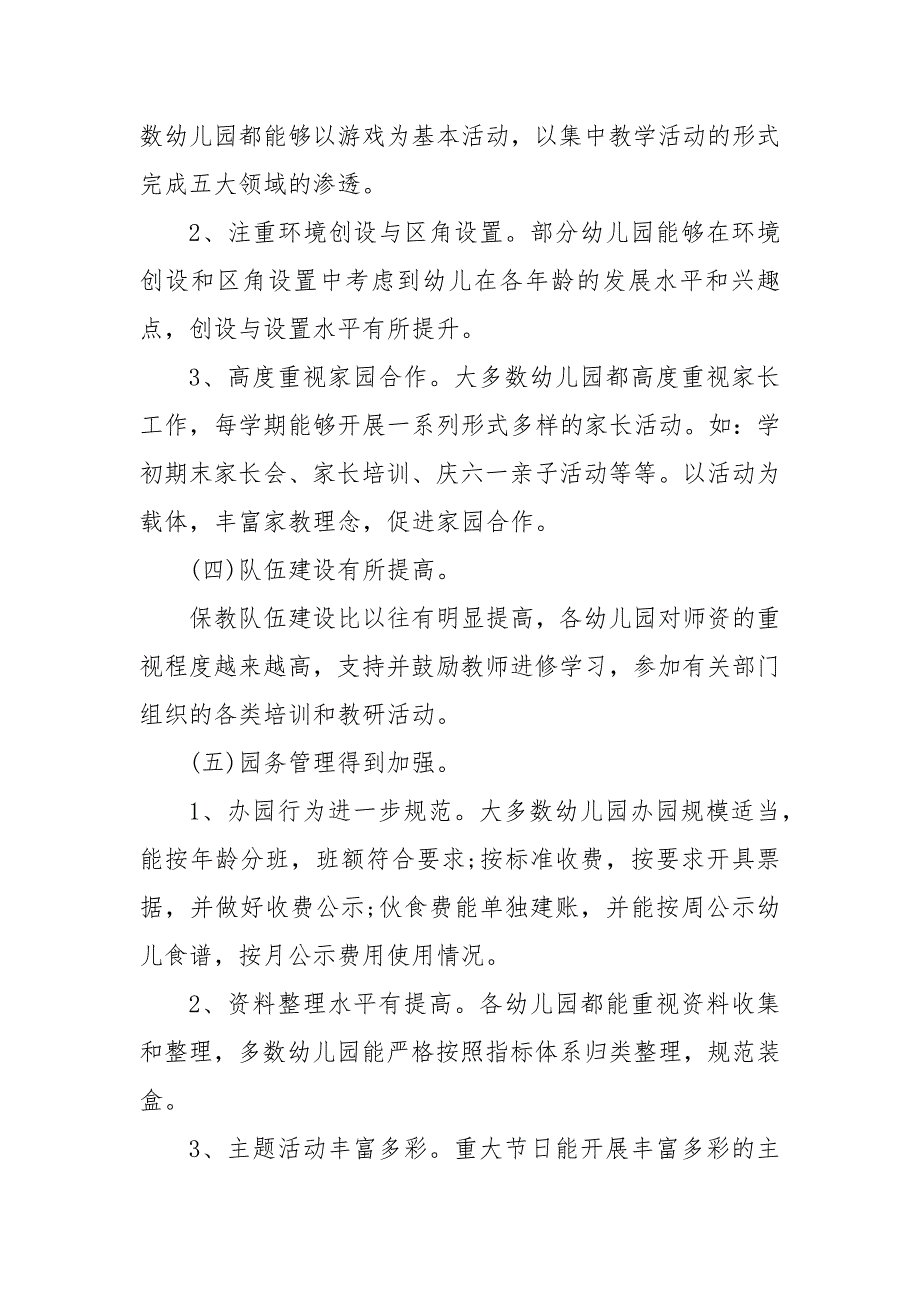 数幼儿园都能够以游戏为基本活动，以集中教学活动的形式完成五大领域的渗透。

2、注重环境创设与区角设置。部分幼儿园能够在环境创设和区角设置中考虑到幼儿在各年龄的发展水平和兴趣点，创设与设置水平有所提升。

3、高度重视家园合作。大多数幼儿园都高度重视家长工作，每学期能够开展一系列形式多样的家长活动。如：学初期末家长会、家长培训、庆六一亲子活动等等。以活动为载体，丰富家教理念，促进家园合作。

(四)队伍建设有所提高。

保教队伍建设比以往有明显提高，各幼儿园对师资的重视程度越来越高，支持并鼓励教师进修学习，参加有关部门组织的各类培训和教研活动。

(五)园务管理得到加强。

1、办园行为进一步规范。大多数幼儿园办园规模适当，能按年龄分班，班额符合要求;按标准收费，按要求开具票据，并做好收费公示;伙食费能单独建账，并能按周公示幼儿食谱，按月公示费用使用情况。

2、资料整理水平有提高。各幼儿园都能重视资料收集和整理，多数幼儿园能严格按照指标体系归类整理，规范装盒。

3、主题活动丰富多彩。重大节日能开展丰富多彩的主